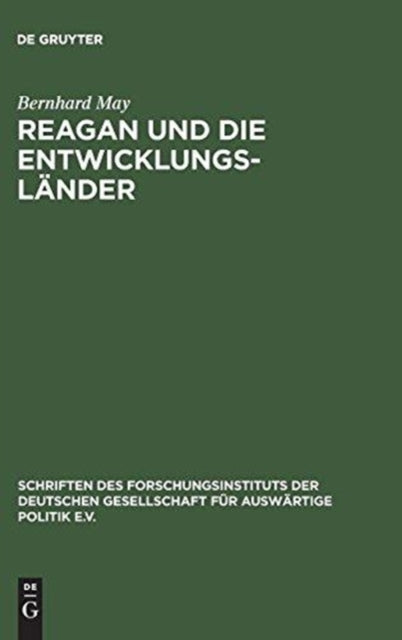 DE GRUYTER

Bernhard May

REAGAN UND DIE ENTWICKLUNGSLÄNDER

SCHRIFTEN DES FORSCHUNGSINSTITUTS DER DEUTSCHEN GESELLSCHAFT FÜR AUSWÄRTIGE POLITIK E.V.

DE G